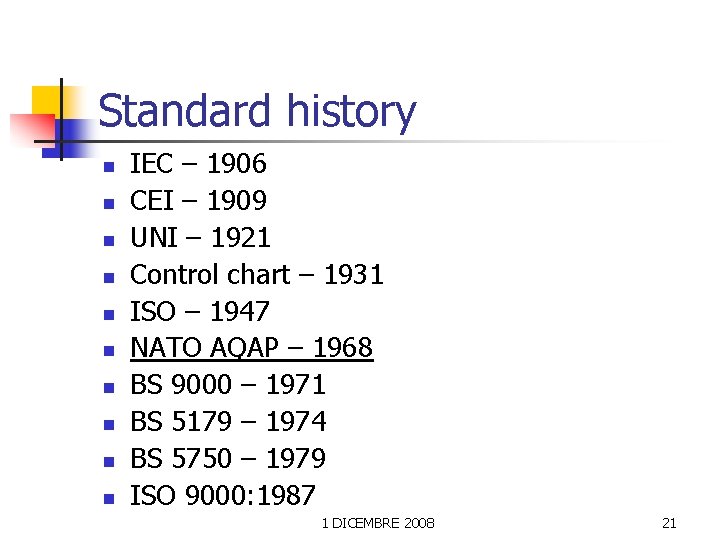 Standard history

• IEC – 1906
• CEI – 1909
• UNI – 1921
• Control chart – 1931
• ISO – 1947
• NATO AQAP – 1968
• BS 9000 – 1971
• BS 5179 – 1974
• BS 5750 – 1979
• ISO 9000:1987

1 DICEMBRE 2008

21